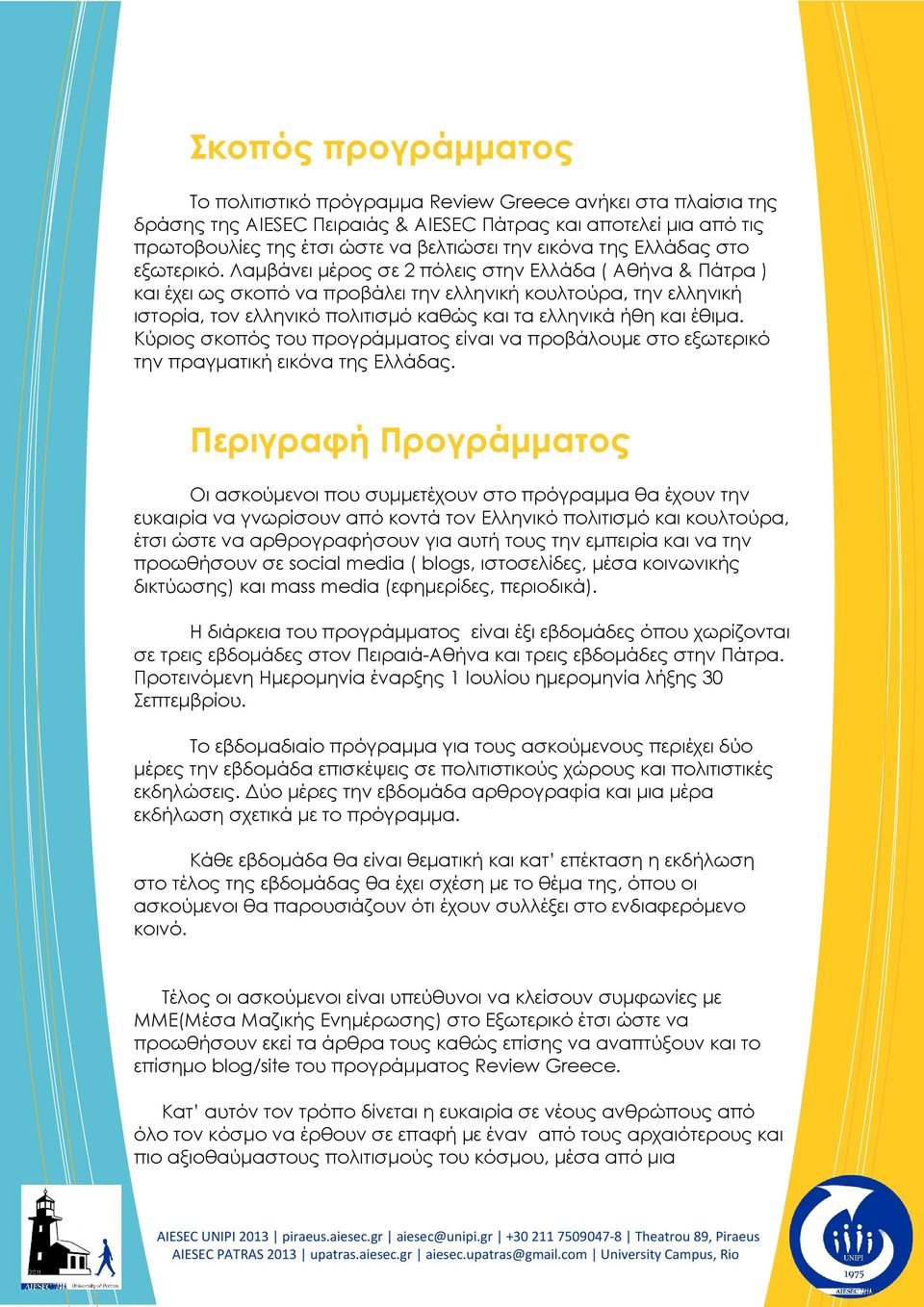 Σκοπός προγράμματος

Το πολιτιστικό πρόγραμμα Review Greece ανήκει στα πλαίσια της δράσης της AIESEC Πειραιάς & AIESEC Πάτρας και αποτελεί μια από τις πρωτοβουλίες της έτσι ώστε να βελτιώσει την εικόνα της Ελλάδας στο εξωτερικό. Λαμβάνει μέρος σε 2 πόλεις στην Ελλάδα ( Αθήνα & Πάτρα ) και έχει ως σκοπό να προβάλει την ελληνική κουλτούρα, την ελληνική ιστορία, τον ελληνικό πολιτισμό καθώς και τα ελληνικά ήθη και έθιμα. Κύριος σκοπός του προγράμματος είναι να προβάλουμε στο εξωτερικό την πραγματική εικόνα της Ελλάδας.

Περιγραφή Προγράμματος

Οι ασκούμενοι που συμμετέχουν στο πρόγραμμα θα έχουν την ευκαιρία να γνωρίσουν από κοντά τον Ελληνικό πολιτισμό και κουλτούρα, έτσι ώστε να αρθρογραφήσουν για αυτή τους την εμπειρία και να την προωθήσουν σε social media ( blogs, ιστοσελίδες, μέσα κοινωνικής δικτύωσης) και mass media (εφημερίδες, περιοδικά).

Η διάρκεια του προγράμματος είναι έξι εβδομάδες όπου χωρίζονται σε τρεις εβδομάδες στον Πειραιά-Αθήνα και τρεις εβδομάδες στην Πάτρα. Προτεινόμενη Ημερομηνία έναρξης 1 Ιουλίου ημερομηνία λήξης 30 Σεπτεμβρίου.

Το εβδομαδιαίο πρόγραμμα για τους ασκούμενους περιέχει δύο μέρες την εβδομάδα επισκέψεις σε πολιτιστικούς χώρους και πολιτιστικές εκδηλώσεις. Δύο μέρες την εβδομάδα αρθρογραφία και μια μέρα εκδήλωση σχετικά με το πρόγραμμα.

Κάθε εβδομάδα θα είναι θεματική και κατ' επέκταση η εκδήλωση στο τέλος της εβδομάδας θα έχει σχέση με το θέμα της, όπου οι ασκούμενοι θα παρουσιάζουν ότι έχουν συλλέξει στο ενδιαφερόμενο κοινό.

Τέλος οι ασκούμενοι είναι υπεύθυνοι να κλείσουν συμφωνίες με ΜΜΕ(Μέσα Μαζικής Ενημέρωσης) στο Εξωτερικό έτσι ώστε να προωθήσουν εκεί τα άρθρα τους καθώς επίσης να αναπτύξουν και το επίσημο blog/site του προγράμματος Review Greece.

Κατ' αυτόν τον τρόπο δίνεται η ευκαιρία σε νέους ανθρώπους από όλο τον κόσμο να έρθουν σε επαφή με έναν από τους αρχαιότερους και πιο αξιοθαύμαστους πολιτισμούς του κόσμου, μέσα από μια

AIESEC UNIPI 2013 | piraeus.aiesec.gr | aiesec@unipi.gr | +30 211 7509047-8 | Theatrou 89, Piraeus
AIESEC PATRAS 2013 | upatras.aiesec.gr | aiesec.upatras@gmail.com | University Campus, Rio

AIESEC University of Patras

UNIPI 1975 AIESEC